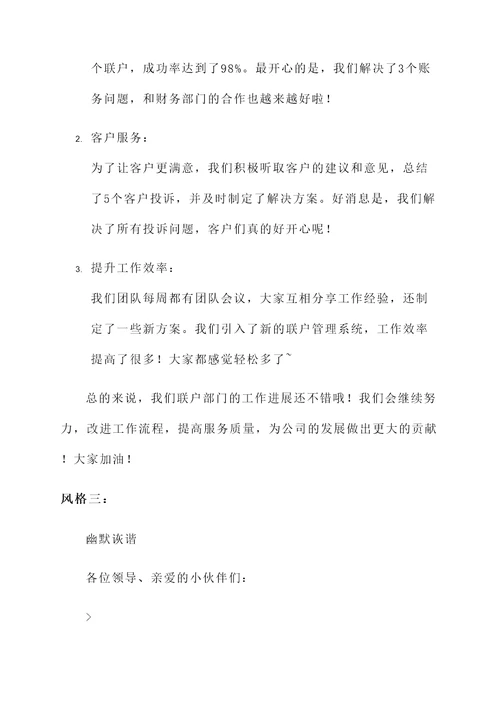 个联户，成功率达到了98%。最开心的是，我们解决了3个账务问题，和财务部门的合作也越来越好啦！

2. 客户服务：

为了让客户更满意，我们积极听取客户的建议和意见，总结了5个客户投诉，并及时制定了解决方案。好消息是，我们解决了所有投诉问题，客户们真的好开心呢！

3. 提升工作效率：

我们团队每周都有团队会议，大家互相分享工作经验，还制定了一些新方案。我们引入了新的联户管理系统，工作效率提高了很多！大家都感觉轻松多了~

总的来说，我们联户部门的工作进展还不错哦！我们会继续努力，改进工作流程，提高服务质量，为公司的发展做出更大的贡献！大家加油！

风格三：

幽默诙谐

各位领导、亲爱的小伙伴们：

>